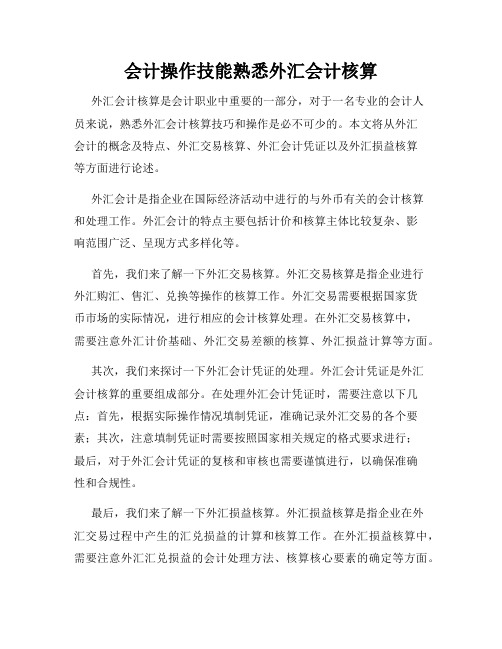 会计操作技能熟悉外汇会计核算

外汇会计核算是会计职业中重要的一部分，对于一名专业的会计人员来说，熟悉外汇会计核算技巧和操作是必不可少的。本文将从外汇会计的概念及特点、外汇交易核算、外汇会计凭证以及外汇损益核算等方面进行论述。

外汇会计是指企业在国际经济活动中进行的与外币有关的会计核算和处理工作。外汇会计的特点主要包括计价和核算主体比较复杂、影响范围广泛、呈现方式多样化等。

首先，我们来了解一下外汇交易核算。外汇交易核算是指企业进行外汇购汇、售汇、兑换等操作的核算工作。外汇交易需要根据国家货币市场的实际情况，进行相应的会计核算处理。在外汇交易核算中，需要注意外汇计价基础、外汇交易差额的核算、外汇损益计算等方面。

其次，我们来探讨一下外汇会计凭证的处理。外汇会计凭证是外汇会计核算的重要组成部分。在处理外汇会计凭证时，需要注意以下几点：首先，根据实际操作情况填制凭证，准确记录外汇交易的各个要素；其次，注意填制凭证时需要按照国家相关规定的格式要求进行；最后，对于外汇会计凭证的复核和审核也需要谨慎进行，以确保准确性和合规性。

最后，我们来了解一下外汇损益核算。外汇损益核算是指企业在外汇交易过程中产生的汇兑损益的计算和核算工作。在外汇损益核算中，需要注意外汇汇兑损益的会计处理方法、核算核心要素的确定等方面。